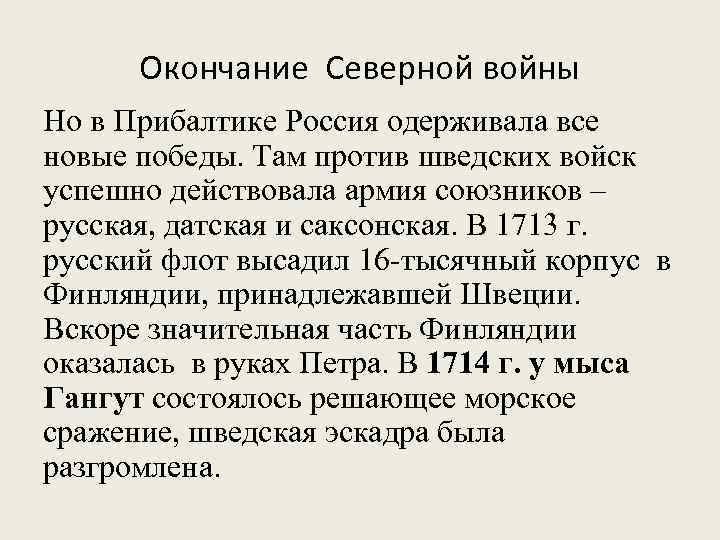 Окончание Северной войны

Но в Прибалтике Россия одерживала все новые победы. Там против шведских войск успешно действовала армия союзников – русская, датская и саксонская. В 1713 г. русский флот высадил 16-тысячный корпус в Финляндии, принадлежавшей Швеции. Вскоре значительная часть Финляндии оказалась в руках Петра. В 1714 г. у мыса Гангут состоялось решающее морское сражение, шведская эскадра была разгромлена.